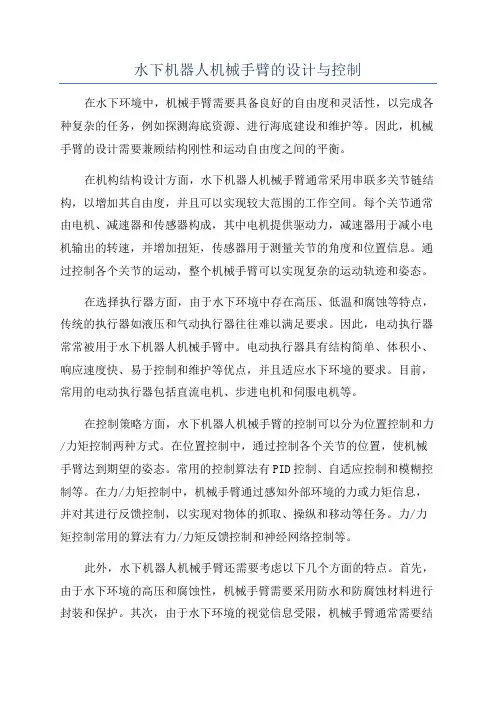 水下机器人机械手臂的设计与控制

在水下环境中，机械手臂需要具备良好的自由度和灵活性，以完成各种复杂的任务，例如探测海底资源、进行海底建设和维护等。因此，机械手臂的设计需要兼顾结构刚性和运动自由度之间的平衡。

在机构结构设计方面，水下机器人机械手臂通常采用串联多关节链结构，以增加其自由度，并且可以实现较大范围的工作空间。每个关节通常由电机、减速器和传感器构成，其中电机提供驱动力，减速器用于减小电机输出的转速，并增加扭矩，传感器用于测量关节的角度和位置信息。通过控制各个关节的运动，整个机械手臂可以实现复杂的运动轨迹和姿态。

在选择执行器方面，由于水下环境中存在高压、低温和腐蚀等特点，传统的执行器如液压和气动执行器往往难以满足要求。因此，电动执行器常常被用于水下机器人机械手臂中。电动执行器具有结构简单、体积小、响应速度快、易于控制和维护等优点，并且适应水下环境的要求。目前，常用的电动执行器包括直流电机、步进电机和伺服电机等。

在控制策略方面，水下机器人机械手臂的控制可以分为位置控制和力/力矩控制两种方式。在位置控制中，通过控制各个关节的位置，使机械手臂达到期望的姿态。常用的控制算法有PID控制、自适应控制和模糊控制等。在力/力矩控制中，机械手臂通过感知外部环境的力或力矩信息，并对其进行反馈控制，以实现对物体的抓取、操纵和移动等任务。力/力矩控制常用的算法有力/力矩反馈控制和神经网络控制等。

此外，水下机器人机械手臂还需要考虑以下几个方面的特点。首先，由于水下环境的高压和腐蚀性，机械手臂需要采用防水和防腐蚀材料进行封装和保护。其次，由于水下环境的视觉信息受限，机械手臂通常需要结